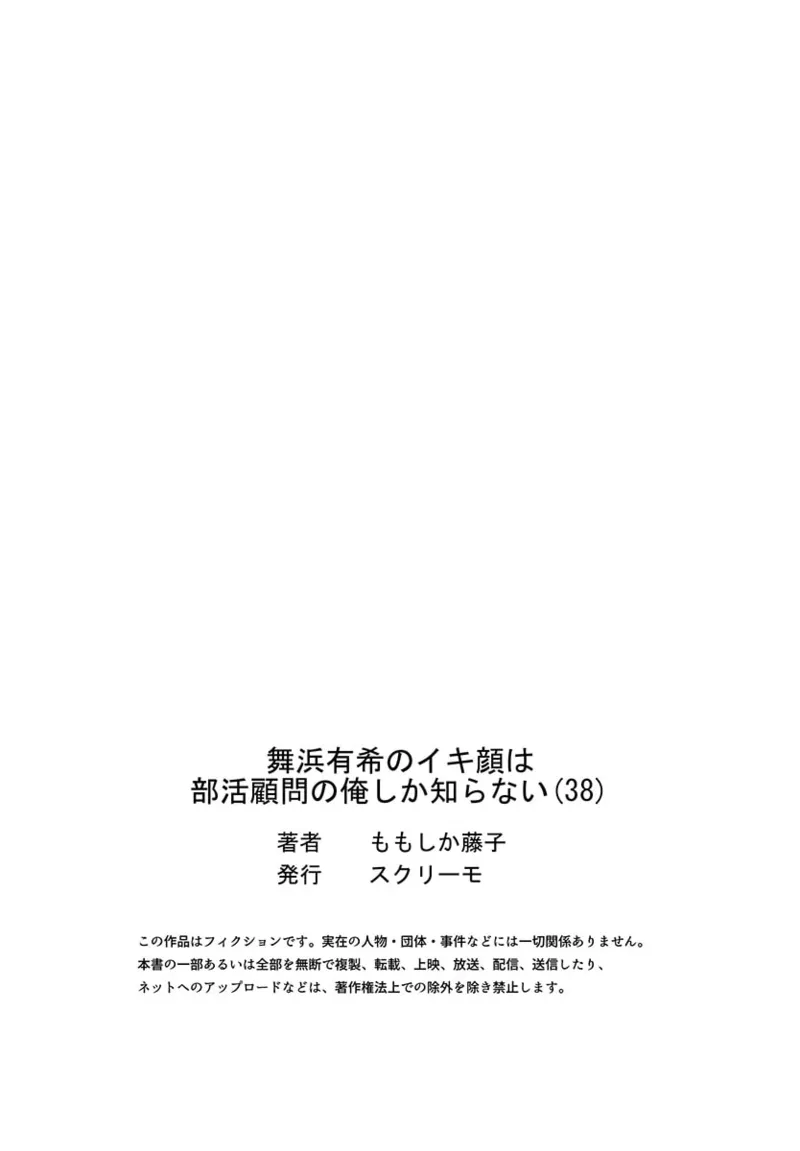 舞浜有希のイキ顔は
部活顧問の俺しか知らない(38)

著者 ももしか藤子
発行 スクリーモ

この作品はフィクションです。実在の人物・団体・事件などには一切関係ありません。
本書の一部あるいは全部を無断で複製、転載、上映、放送、配信、送信したり、
ネットへのアップロードなどは、著作権法上での除外を除き禁止します。